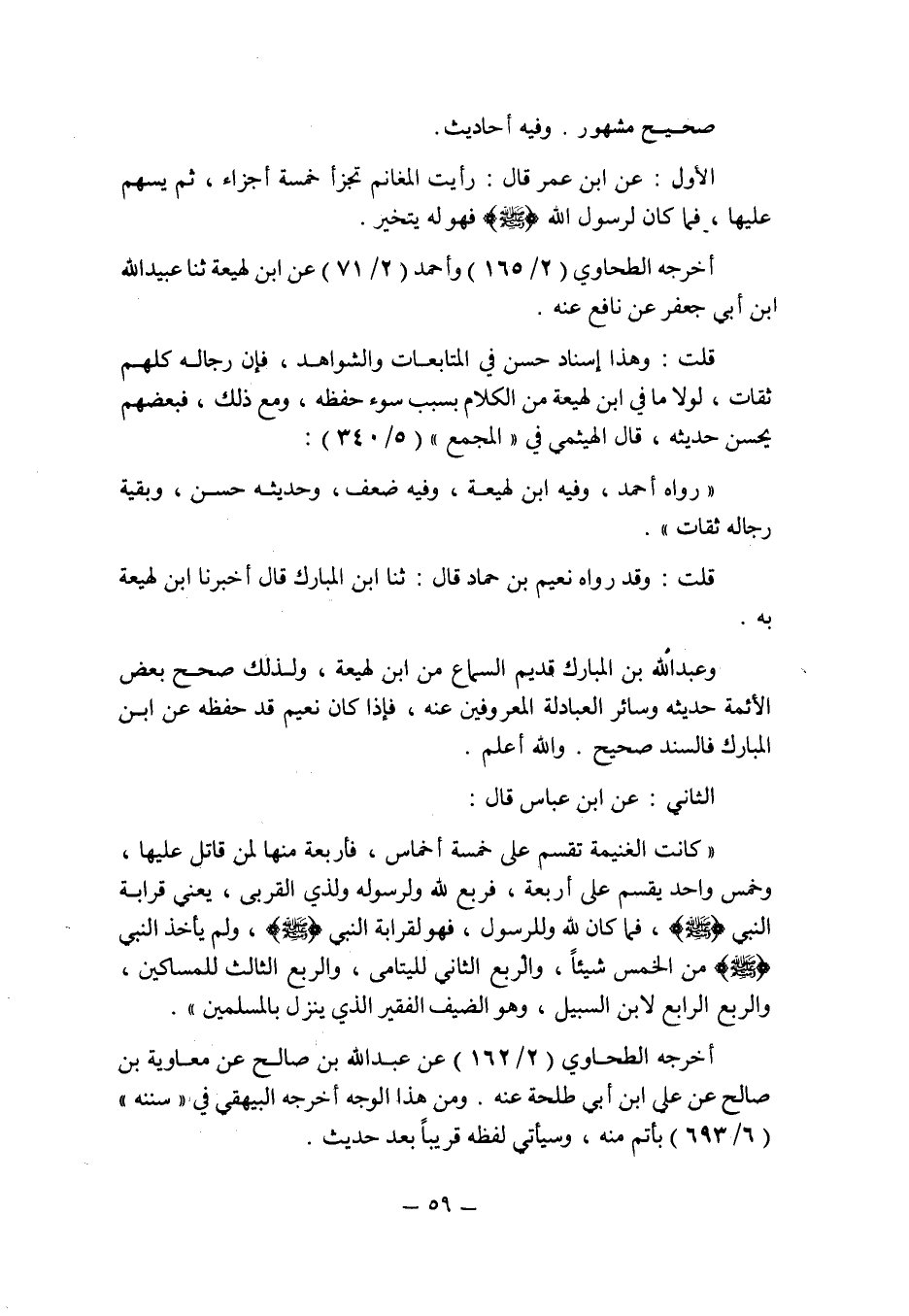 صحيح مشهور . وفيه أحاديث .

الأول : عن ابن عمر قال : رأيت المغانم تجزأ خمسة أجزاء ، ثم يسهم عليها ، فما كان لرسول الله ﴿ﷺ﴾ فهو له يتخير .

أخرجه الطحاوي ( ٢/ ١٦٥ ) وأحمد ( ٢/ ٧١ ) عن ابن لهيعة ثنا عبيدالله ابن أبي جعفر عن نافع عنه .

قلت : وهذا إسناد حسن في المتابعات والشواهد ، فإن رجاله كلهم ثقات ، لولا ما في ابن لهيعة من الكلام بسبب سوء حفظه ، ومع ذلك ، فبعضهم يحسن حديثه ، قال الهيثمي في « المجمع » ( ٥/ ٣٤٠ ) :

« رواه أحمد ، وفيه ابن لهيعة ، وفيه ضعف ، وحديثه حسن ، وبقية رجاله ثقات » .

قلت : وقد رواه نعيم بن حماد قال : ثنا ابن المبارك قال أخبرنا ابن لهيعة به .

وعبدالله بن المبارك قديم السماع من ابن لهيعة ، ولذلك صحح بعض الأئمة حديثه وسائر العبادلة المعروفين عنه ، فإذا كان نعيم قد حفظه عن ابن المبارك فالسند صحيح . والله أعلم .

الثاني : عن ابن عباس قال :

« كانت الغنيمة تقسم على خمسة أخماس ، فأربعة منها لمن قاتل عليها ، وخمس واحد يقسم على أربعة ، فربع لله ولرسوله ولذي القربى ، يعني قرابة النبي ﴿ﷺ﴾ ، فما كان لله وللرسول ، فهو لقرابة النبي ﴿ﷺ﴾ ، ولم يأخذ النبي ﴿ﷺ﴾ من الخمس شيئاً ، والربع الثاني لليتامى ، والربع الثالث للمساكين ، والربع الرابع لابن السبيل ، وهو الضيف الفقير الذي ينزل بالمسلمين » .

أخرجه الطحاوي ( ٢/ ١٦٢ ) عن عبدالله بن صالح عن معاوية بن صالح عن علي ابن أبي طلحة عنه . ومن هذا الوجه أخرجه البيهقي في « سننه » ( ٦/ ٦٩٣ ) بأتم منه ، وسيأتي لفظه قريباً بعد حديث .

— ٥٩ —